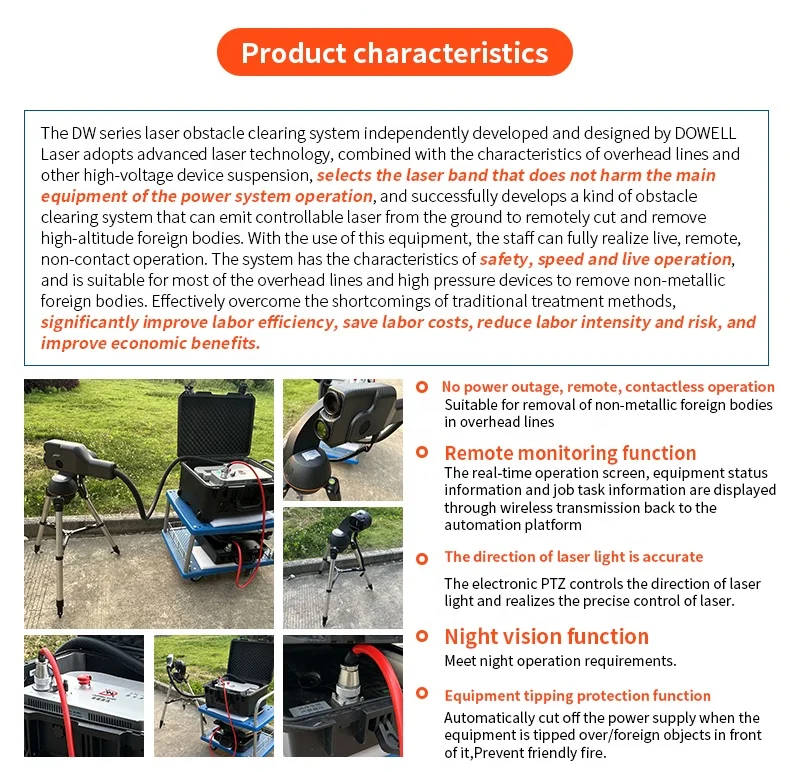 Product characteristics

The DW series laser obstacle clearing system independently developed and designed by DOWELL Laser adopts advanced laser technology, combined with the characteristics of overhead lines and other high-voltage device suspension, selects the laser band that does not harm the main equipment of the power system operation, and successfully develops a kind of obstacle clearing system that can emit controllable laser from the ground to remotely cut and remove high-altitude foreign bodies. With the use of this equipment, the staff can fully realize live, remote, non-contact operation. The system has the characteristics of safety, speed and live operation, and is suitable for most of the overhead lines and high pressure devices to remove non-metallic foreign bodies. Effectively overcome the shortcomings of traditional treatment methods, significantly improve labor efficiency, save labor costs, reduce labor intensity and risk, and improve economic benefits.

No power outage, remote, contactless operation
Suitable for removal of non-metallic foreign bodies in overhead lines

Remote monitoring function
The real-time operation screen, equipment status information and job task information are displayed through wireless transmission back to the automation platform

The direction of laser light is accurate
The electronic PTZ controls the direction of laser light and realizes the precise control of laser.

Night vision function
Meet night operation requirements.

Equipment tipping protection function
Automatically cut off the power supply when the equipment is tipped over/foreign objects in front of it,Prevent friendly fire.